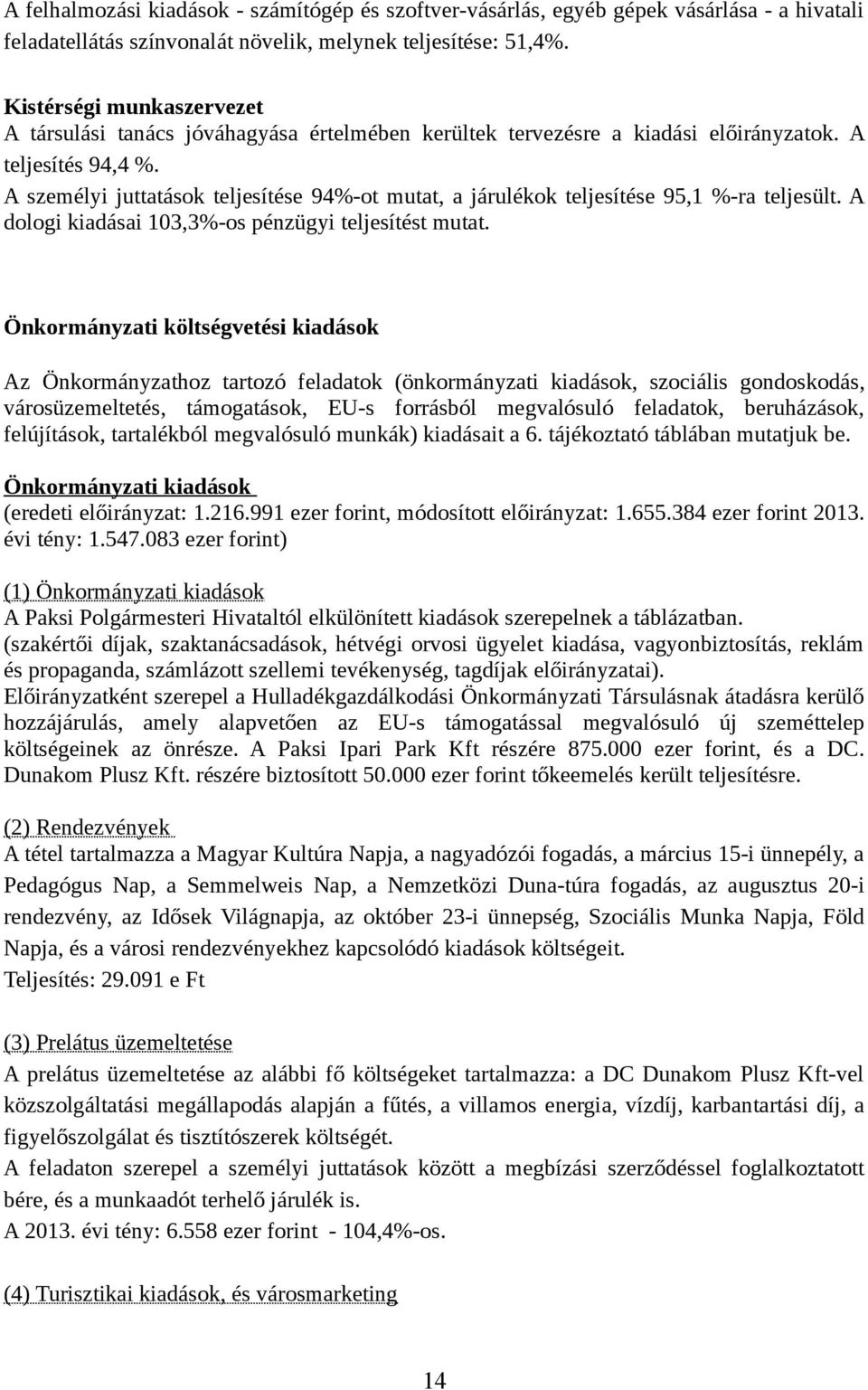 A felhalmozási kiadások - számítógép és szoftver-vásárlás, egyéb gépek vásárlása - a hivatali feladatellátás színvonalát növelik, melynek teljesítése: 51,4%.

Kistérségi munkaszervezet
A társulási tanács jóváhagyása értelmében kerültek tervezésre a kiadási előirányzatok. A teljesítés 94,4 %.
A személyi juttatások teljesítése 94%-ot mutat, a járulékok teljesítése 95,1 %-ra teljesült. A dologi kiadásai 103,3%-os pénzügyi teljesítést mutat.

Önkormányzati költségvetési kiadások

Az Önkormányzathoz tartozó feladatok (önkormányzati kiadások, szociális gondoskodás, városüzemeltetés, támogatások, EU-s forrásból megvalósuló feladatok, beruházások, felújítások, tartalékból megvalósuló munkák) kiadásait a 6. tájékoztató táblában mutatjuk be.

Önkormányzati kiadások
(eredeti előirányzat: 1.216.991 ezer forint, módosított előirányzat: 1.655.384 ezer forint 2013. évi tény: 1.547.083 ezer forint)

(1) Önkormányzati kiadások
A Paksi Polgármesteri Hivataltól elkülönített kiadások szerepelnek a táblázatban.
(szakértői díjak, szaktanácsadások, hétvégi orvosi ügyelet kiadása, vagyonbiztosítás, reklám és propaganda, számlázott szellemi tevékenység, tagdíjak előirányzatai).
Előirányzatként szerepel a Hulladékgazdálkodási Önkormányzati Társulásnak átadásra kerülő hozzájárulás, amely alapvetően az EU-s támogatással megvalósuló új szeméttelep költségeinek az önrésze. A Paksi Ipari Park Kft részére 875.000 ezer forint, és a DC. Dunakom Plusz Kft. részére biztosított 50.000 ezer forint tőkeemelés került teljesítésre.

(2) Rendezvények
A tétel tartalmazza a Magyar Kultúra Napja, a nagyadózói fogadás, a március 15-i ünnepély, a Pedagógus Nap, a Semmelweis Nap, a Nemzetközi Duna-túra fogadás, az augusztus 20-i rendezvény, az Idősek Világnapja, az október 23-i ünnepség, Szociális Munka Napja, Föld Napja, és a városi rendezvényekhez kapcsolódó kiadások költségeit.
Teljesítés: 29.091 e Ft

(3) Prelátus üzemeltetése
A prelátus üzemeltetése az alábbi fő költségeket tartalmazza: a DC Dunakom Plusz Kft-vel közszolgáltatási megállapodás alapján a fűtés, a villamos energia, vízdíj, karbantartási díj, a figyelőszolgálat és tisztítószerek költségét.
A feladaton szerepel a személyi juttatások között a megbízási szerződéssel foglalkoztatott bére, és a munkaadót terhelő járulék is.
A 2013. évi tény: 6.558 ezer forint - 104,4%-os.

(4) Turisztikai kiadások, és városmarketing

14